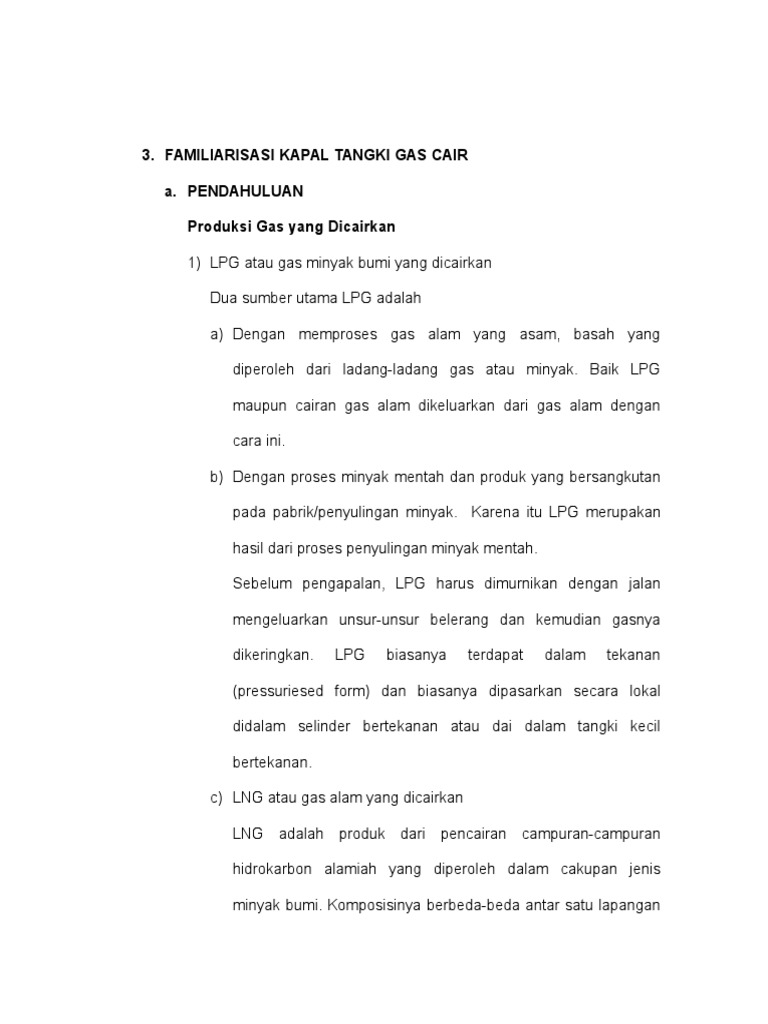 3. FAMILIARISASI KAPAL TANGKI GAS CAIR

a. PENDAHULUAN

Produksi Gas yang Dicairkan

1) LPG atau gas minyak bumi yang dicairkan

Dua sumber utama LPG adalah

a) Dengan memproses gas alam yang asam, basah yang diperoleh dari ladang-ladang gas atau minyak. Baik LPG maupun cairan gas alam dikeluarkan dari gas alam dengan cara ini.

b) Dengan proses minyak mentah dan produk yang bersangkutan pada pabrik/penyulingan minyak. Karena itu LPG merupakan hasil dari proses penyulingan minyak mentah.

Sebelum pengapalan, LPG harus dimurnikan dengan jalan mengeluarkan unsur-unsur belerang dan kemudian gasnya dikeringkan. LPG biasanya terdapat dalam tekanan (pressuriesed form) dan biasanya dipasarkan secara lokal didalam selinder bertekanan atau dai dalam tangki kecil bertekanan.

c) LNG atau gas alam yang dicairkan

LNG adalah produk dari pencairan campuran-campuran hidrokarbon alamiah yang diperoleh dalam cakupan jenis minyak bumi. Komposisinya berbeda-beda antar satu lapangan